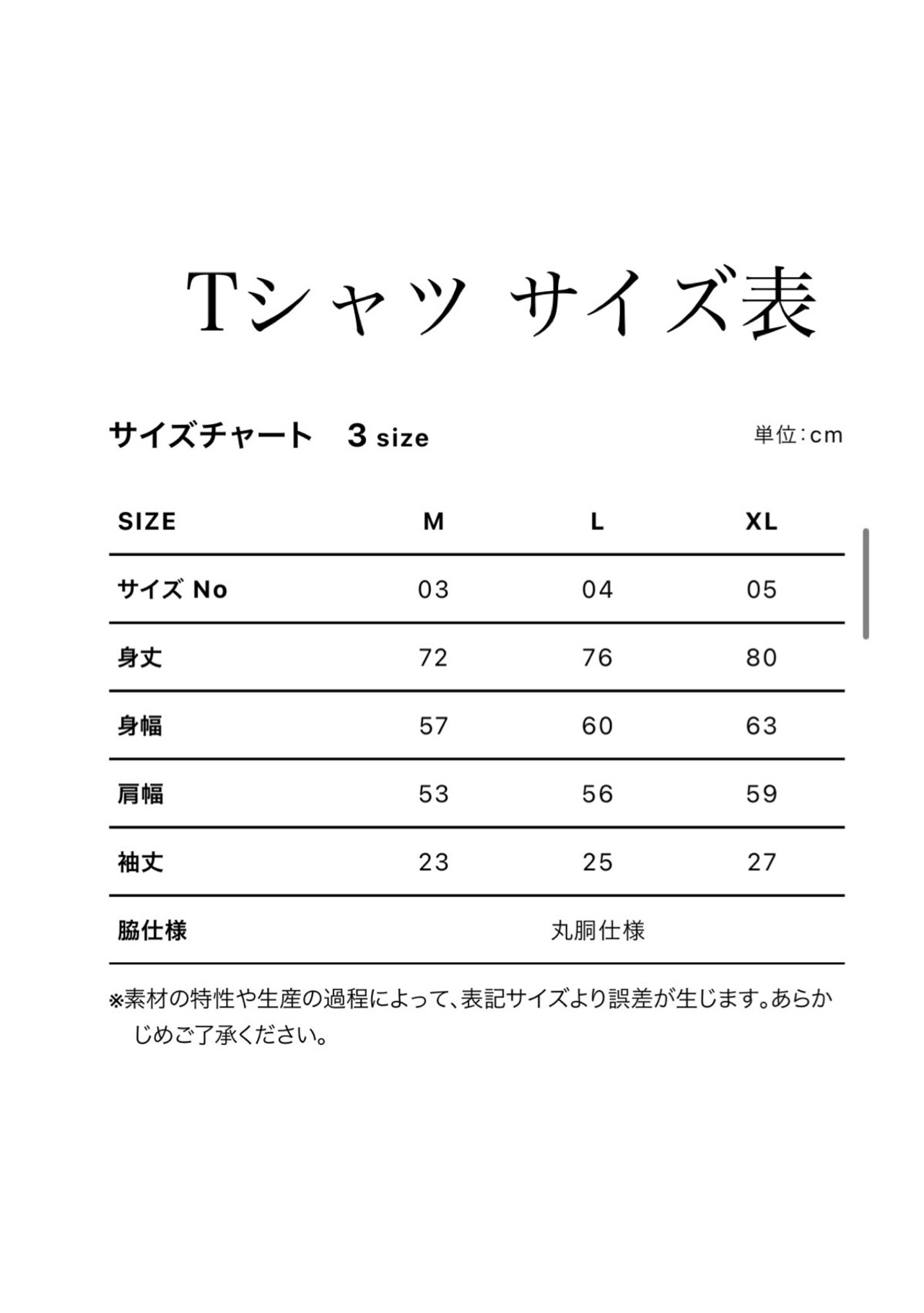 Tシャツ サイズ表

サイズチャート 3 size

単位:cm

| SIZE | M | L | XL |
|---|---|---|---|
| サイズ No | 03 | 04 | 05 |
| 身丈 | 72 | 76 | 80 |
| 身幅 | 57 | 60 | 63 |
| 肩幅 | 53 | 56 | 59 |
| 袖丈 | 23 | 25 | 27 |
| 脇仕様 | 丸胴仕様 | | |

※素材の特性や生産の過程によって、表記サイズより誤差が生じます。あらかじめご了承ください。